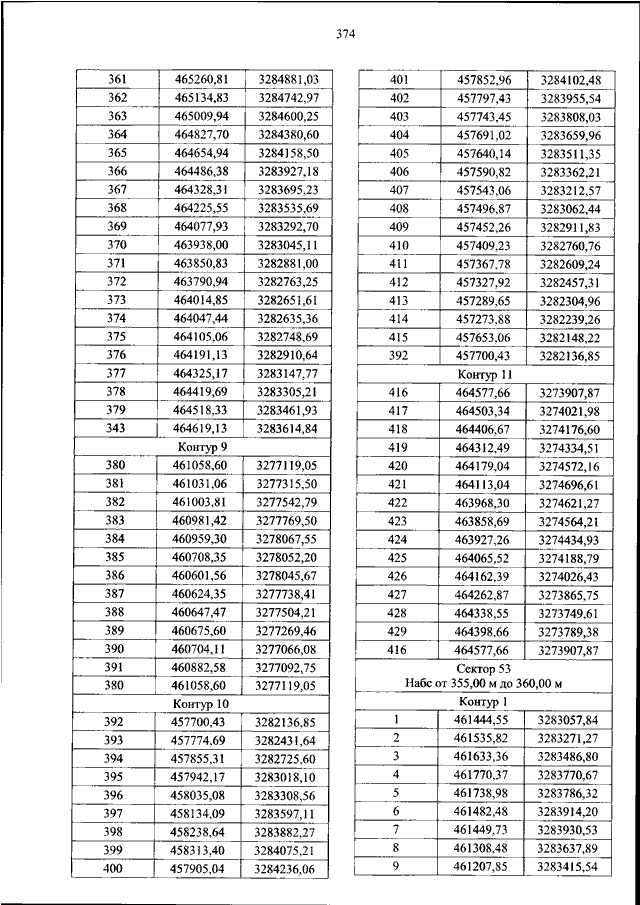 374

| 361 | 465260,81 | 3284881,03 |
|---|---|---|
| 362 | 465134,83 | 3284742,97 |
| 363 | 465009,94 | 3284600,25 |
| 364 | 464827,70 | 3284380,60 |
| 365 | 464654,94 | 3284158,50 |
| 366 | 464486,38 | 3283927,18 |
| 367 | 464328,31 | 3283695,23 |
| 368 | 464225,55 | 3283535,69 |
| 369 | 464077,93 | 3283292,70 |
| 370 | 463938,00 | 3283045,11 |
| 371 | 463850,83 | 3282881,00 |
| 372 | 463790,94 | 3282763,25 |
| 373 | 464014,85 | 3282651,61 |
| 374 | 464047,44 | 3282635,36 |
| 375 | 464105,06 | 3282748,69 |
| 376 | 464191,13 | 3282910,64 |
| 377 | 464325,17 | 3283147,77 |
| 378 | 464419,69 | 3283305,21 |
| 379 | 464518,33 | 3283461,93 |
| 343 | 464619,13 | 3283614,84 |
| Контур 9 | | |
| 380 | 461058,60 | 3277119,05 |
| 381 | 461031,06 | 3277315,50 |
| 382 | 461003,81 | 3277542,79 |
| 383 | 460981,42 | 3277769,50 |
| 384 | 460959,30 | 3278067,55 |
| 385 | 460708,35 | 3278052,20 |
| 386 | 460601,56 | 3278045,67 |
| 387 | 460624,35 | 3277738,41 |
| 388 | 460647,47 | 3277504,21 |
| 389 | 460675,60 | 3277269,46 |
| 390 | 460704,11 | 3277066,08 |
| 391 | 460882,58 | 3277092,75 |
| 380 | 461058,60 | 3277119,05 |
| Контур 10 | | |
| 392 | 457700,43 | 3282136,85 |
| 393 | 457774,69 | 3282431,64 |
| 394 | 457855,31 | 3282725,60 |
| 395 | 457942,17 | 3283018,10 |
| 396 | 458035,08 | 3283308,56 |
| 397 | 458134,09 | 3283597,11 |
| 398 | 458238,64 | 3283882,27 |
| 399 | 458313,40 | 3284075,21 |
| 400 | 457905,04 | 3284236,06 |

| 401 | 457852,96 | 3284102,48 |
|---|---|---|
| 402 | 457797,43 | 3283955,54 |
| 403 | 457743,45 | 3283808,03 |
| 404 | 457691,02 | 3283659,96 |
| 405 | 457640,14 | 3283511,35 |
| 406 | 457590,82 | 3283362,21 |
| 407 | 457543,06 | 3283212,57 |
| 408 | 457496,87 | 3283062,44 |
| 409 | 457452,26 | 3282911,83 |
| 410 | 457409,23 | 3282760,76 |
| 411 | 457367,78 | 3282609,24 |
| 412 | 457327,92 | 3282457,31 |
| 413 | 457289,65 | 3282304,96 |
| 414 | 457273,88 | 3282239,26 |
| 415 | 457653,06 | 3282148,22 |
| 392 | 457700,43 | 3282136,85 |
| Контур 11 | | |
| 416 | 464577,66 | 3273907,87 |
| 417 | 464503,34 | 3274021,98 |
| 418 | 464406,67 | 3274176,60 |
| 419 | 464312,49 | 3274334,51 |
| 420 | 464179,04 | 3274572,16 |
| 421 | 464113,04 | 3274696,61 |
| 422 | 463968,30 | 3274621,27 |
| 423 | 463858,69 | 3274564,21 |
| 424 | 463927,26 | 3274434,93 |
| 425 | 464065,52 | 3274188,79 |
| 426 | 464162,39 | 3274026,43 |
| 427 | 464262,87 | 3273865,75 |
| 428 | 464338,55 | 3273749,61 |
| 429 | 464398,66 | 3273789,38 |
| 416 | 464577,66 | 3273907,87 |
| Сектор 53 Набс от 355,00 м до 360,00 м | | |
| Контур 1 | | |
| 1 | 461444,55 | 3283057,84 |
| 2 | 461535,82 | 3283271,27 |
| 3 | 461633,36 | 3283486,80 |
| 4 | 461770,37 | 3283770,67 |
| 5 | 461738,98 | 3283786,32 |
| 6 | 461482,48 | 3283914,20 |
| 7 | 461449,73 | 3283930,53 |
| 8 | 461308,48 | 3283637,89 |
| 9 | 461207,85 | 3283415,54 |